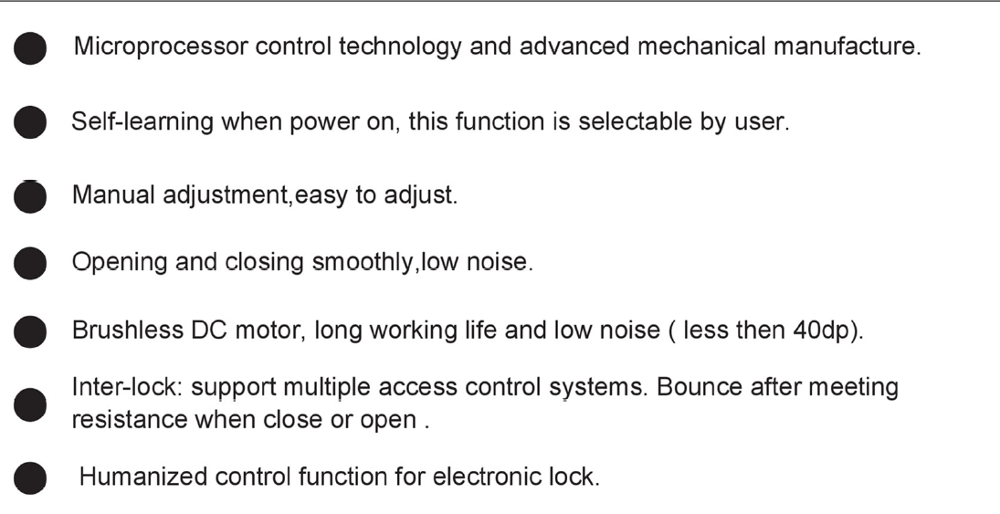 • Microprocessor control technology and advanced mechanical manufacture.

• Self-learning when power on, this function is selectable by user.

• Manual adjustment,easy to adjust.

• Opening and closing smoothly,low noise.

• Brushless DC motor, long working life and low noise ( less then 40dp).

• Inter-lock: support multiple access control systems. Bounce after meeting resistance when close or open .

• Humanized control function for electronic lock.